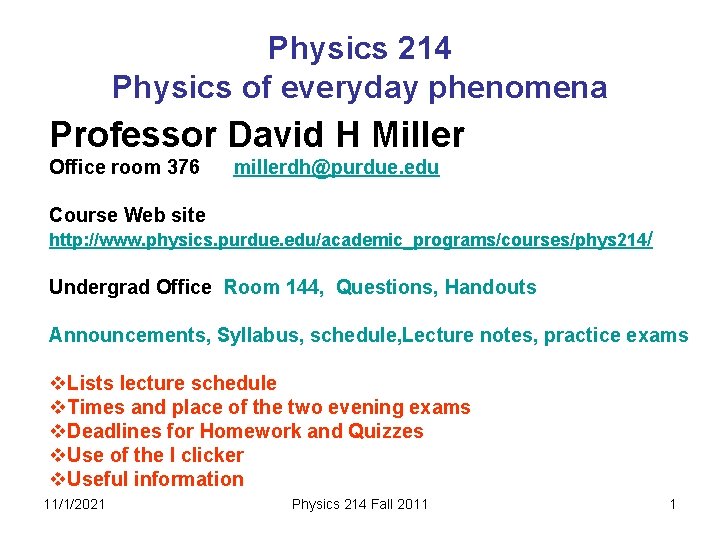 Physics 214
Physics of everyday phenomena

Professor David H Miller

Office room 376 millerdh@purdue.edu

Course Web site
http://www.physics.purdue.edu/academic_programs/courses/phys214/

Undergrad Office Room 144, Questions, Handouts

Announcements, Syllabus, schedule,Lecture notes, practice exams

❖Lists lecture schedule
❖Times and place of the two evening exams
❖Deadlines for Homework and Quizzes
❖Use of the I clicker
❖Useful information

11/1/2021 Physics 214 Fall 2011 1